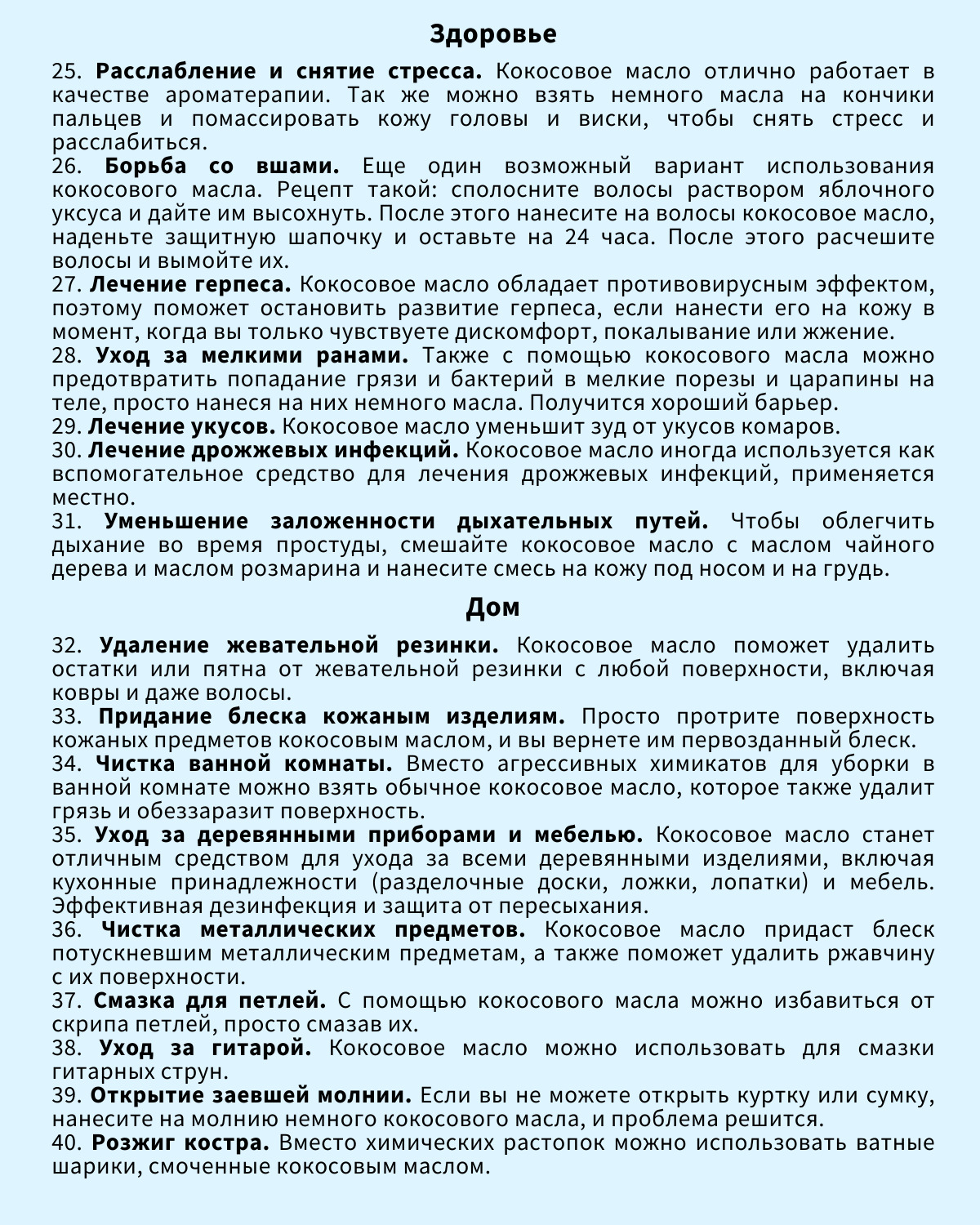 Здоровье

25. Расслабление и снятие стресса. Кокосовое масло отлично работает в качестве ароматерапии. Так же можно взять немного масла на кончики пальцев и помассировать кожу головы и виски, чтобы снять стресс и расслабиться.
26. Борьба со вшами. Еще один возможный вариант использования кокосового масла. Рецепт такой: сполосните волосы раствором яблочного уксуса и дайте им высохнуть. После этого нанесите на волосы кокосовое масло, наденьте защитную шапочку и оставьте на 24 часа. После этого расчешите волосы и вымойте их.
27. Лечение герпеса. Кокосовое масло обладает противовирусным эффектом, поэтому поможет остановить развитие герпеса, если нанести его на кожу в момент, когда вы только чувствуете дискомфорт, покалывание или жжение.
28. Уход за мелкими ранами. Также с помощью кокосового масла можно предотвратить попадание грязи и бактерий в мелкие порезы и царапины на теле, просто нанеся на них немного масла. Получится хороший барьер.
29. Лечение укусов. Кокосовое масло уменьшит зуд от укусов комаров.
30. Лечение дрожжевых инфекций. Кокосовое масло иногда используется как вспомогательное средство для лечения дрожжевых инфекций, применяется местно.
31. Уменьшение заложенности дыхательных путей. Чтобы облегчить дыхание во время простуды, смешайте кокосовое масло с маслом чайного дерева и маслом розмарина и нанесите смесь на кожу под носом и на грудь.

Дом

32. Удаление жевательной резинки. Кокосовое масло поможет удалить остатки или пятна от жевательной резинки с любой поверхности, включая ковры и даже волосы.
33. Придание блеска кожаным изделиям. Просто протрите поверхность кожаных предметов кокосовым маслом, и вы вернете им первозданный блеск.
34. Чистка ванной комнаты. Вместо агрессивных химикатов для уборки в ванной комнате можно взять обычное кокосовое масло, которое также удалит грязь и обеззаразит поверхность.
35. Уход за деревянными приборами и мебелью. Кокосовое масло станет отличным средством для ухода за всеми деревянными изделиями, включая кухонные принадлежности (разделочные доски, ложки, лопатки) и мебель. Эффективная дезинфекция и защита от пересыхания.
36. Чистка металлических предметов. Кокосовое масло придаст блеск потускневшим металлическим предметам, а также поможет удалить ржавчину с их поверхности.
37. Смазка для петлей. С помощью кокосового масла можно избавиться от скрипа петлей, просто смазав их.
38. Уход за гитарой. Кокосовое масло можно использовать для смазки гитарных струн.
39. Открытие заевшей молнии. Если вы не можете открыть куртку или сумку, нанесите на молнию немного кокосового масла, и проблема решится.
40. Розжиг костра. Вместо химических растопок можно использовать ватные шарики, смоченные кокосовым маслом.